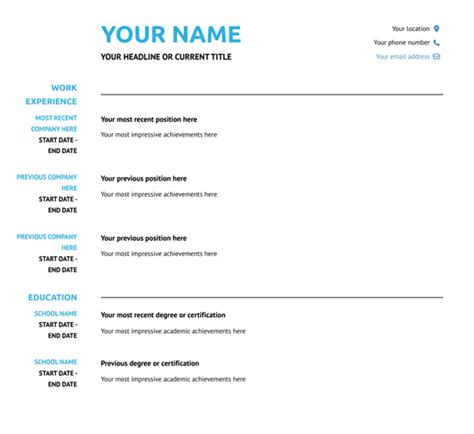 YOUR NAME

YOUR HEADLINE OR CURRENT TITLE

Your location
Your phone number
Your email address

WORK EXPERIENCE

MOST RECENT COMPANY HERE
START DATE - END DATE

Your most recent position here

Your most impressive achievements here

PREVIOUS COMPANY HERE
START DATE - END DATE

Your previous position here

Your most impressive achievements here

PREVIOUS COMPANY HERE
START DATE - END DATE

Your previous position here

Your most impressive achievements here

EDUCATION

SCHOOL NAME
START DATE - END DATE

Your most recent degree or certification

Your most impressive academic achievements here

SCHOOL NAME
START DATE - END DATE

Previous degree or certification

Your most impressive academic achievements here